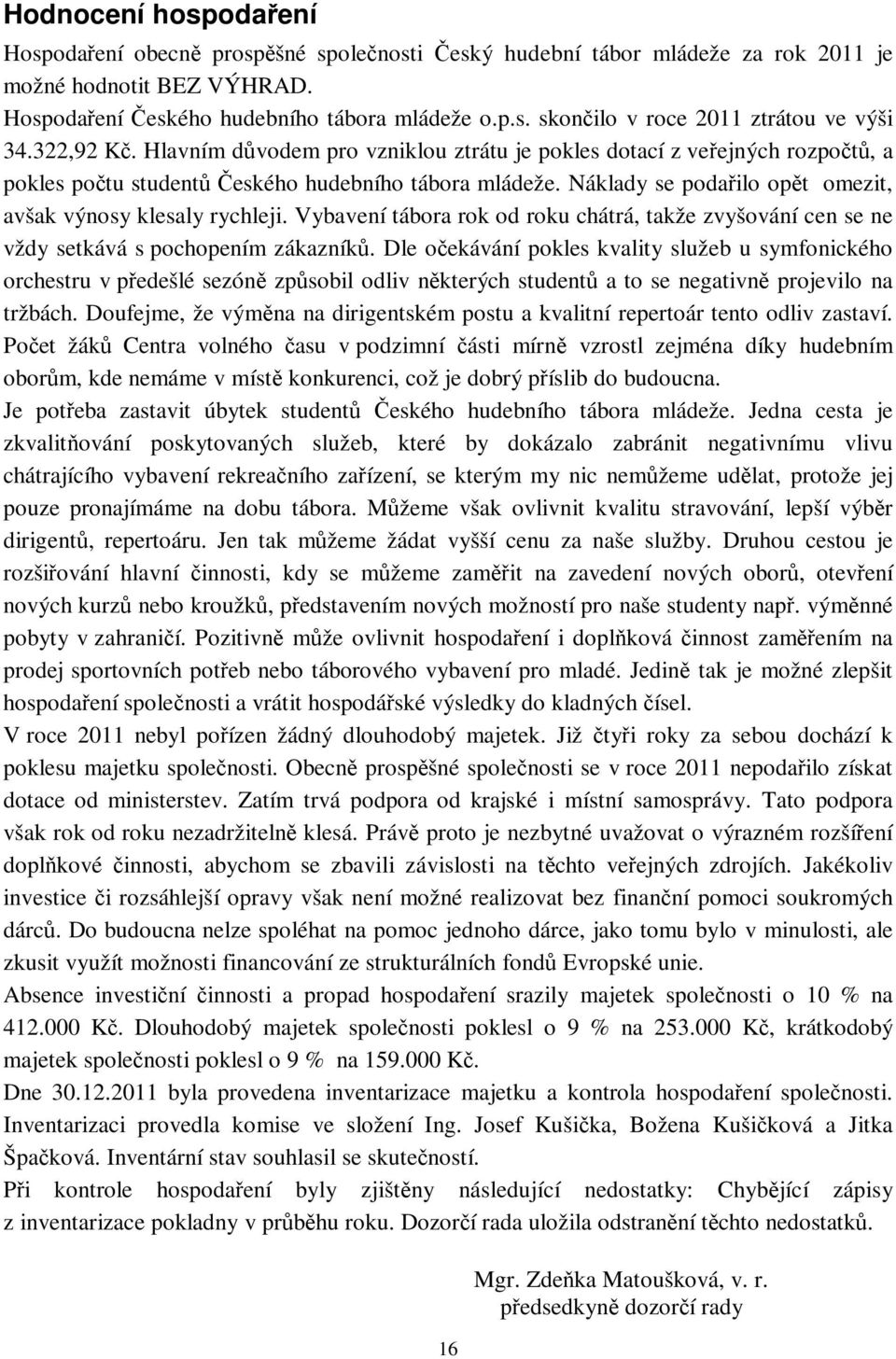 Hodnocení hospodaření

Hospodaření obecně prospěšné společnosti Český hudební tábor mládeže za rok 2011 je možné hodnotit BEZ VÝHRAD.

Hospodaření Českého hudebního tábora mládeže o.p.s. skončilo v roce 2011 ztrátou ve výši 34.322,92 Kč. Hlavním důvodem pro vzniklou ztrátu je pokles dotací z veřejných rozpočtů, a pokles počtu studentů Českého hudebního tábora mládeže. Náklady se podařilo opět omezit, avšak výnosy klesaly rychleji. Vybavení tábora rok od roku chátrá, takže zvyšování cen se ne vždy setkává s pochopením zákazníků. Dle očekávání pokles kvality služeb u symfonického orchestru v předešlé sezóně způsobil odliv některých studentů a to se negativně projevilo na tržbách. Doufejme, že výměna na dirigentském postu a kvalitní repertoár tento odliv zastaví.

Počet žáků Centra volného času v podzimní části mírně vzrostl zejména díky hudebním oborům, kde nemáme v místě konkurenci, což je dobrý příslib do budoucna.

Je potřeba zastavit úbytek studentů Českého hudebního tábora mládeže. Jedna cesta je zkvalitňování poskytovaných služeb, které by dokázalo zabránit negativnímu vlivu chátrajícího vybavení rekreačního zařízení, se kterým my nic nemůžeme udělat, protože jej pouze pronajímáme na dobu tábora. Můžeme však ovlivnit kvalitu stravování, lepší výběr dirigentů, repertoáru. Jen tak můžeme žádat vyšší cenu za naše služby. Druhou cestou je rozšiřování hlavní činnosti, kdy se můžeme zaměřit na zavedení nových oborů, otevření nových kurzů nebo kroužků, představením nových možností pro naše studenty např. výměnné pobyty v zahraničí. Pozitivně může ovlivnit hospodaření i doplňková činnost zaměřením na prodej sportovních potřeb nebo táborového vybavení pro mladé. Jedině tak je možné zlepšit hospodaření společnosti a vrátit hospodářské výsledky do kladných čísel.

V roce 2011 nebyl pořízen žádný dlouhodobý majetek. Již čtyři roky za sebou dochází k poklesu majetku společnosti. Obecně prospěšné společnosti se v roce 2011 nepodařilo získat dotace od ministerstev. Zatím trvá podpora od krajské i místní samosprávy. Tato podpora však rok od roku nezadržitelně klesá. Právě proto je nezbytné uvažovat o výrazném rozšíření doplňkové činnosti, abychom se zbavili závislosti na těchto veřejných zdrojích. Jakékoliv investice či rozsáhlejší opravy však není možné realizovat bez finanční pomoci soukromých dárců. Do budoucna nelze spoléhat na pomoc jednoho dárce, jako tomu bylo v minulosti, ale zkusit využít možnosti financování ze strukturálních fondů Evropské unie.

Absence investiční činnosti a propad hospodaření srazily majetek společnosti o 10 % na 412.000 Kč. Dlouhodobý majetek společnosti poklesl o 9 % na 253.000 Kč, krátkodobý majetek společnosti poklesl o 9 % na 159.000 Kč.

Dne 30.12.2011 byla provedena inventarizace majetku a kontrola hospodaření společnosti. Inventarizaci provedla komise ve složení Ing. Josef Kušička, Božena Kušičková a Jitka Špačková. Inventární stav souhlasil se skutečností.

Při kontrole hospodaření byly zjištěny následující nedostatky: Chybějící zápisy z inventarizace pokladny v průběhu roku. Dozorčí rada uložila odstranění těchto nedostatků.

Mgr. Zdeňka Matoušková, v. r.
předsedkyně dozorčí rady

16